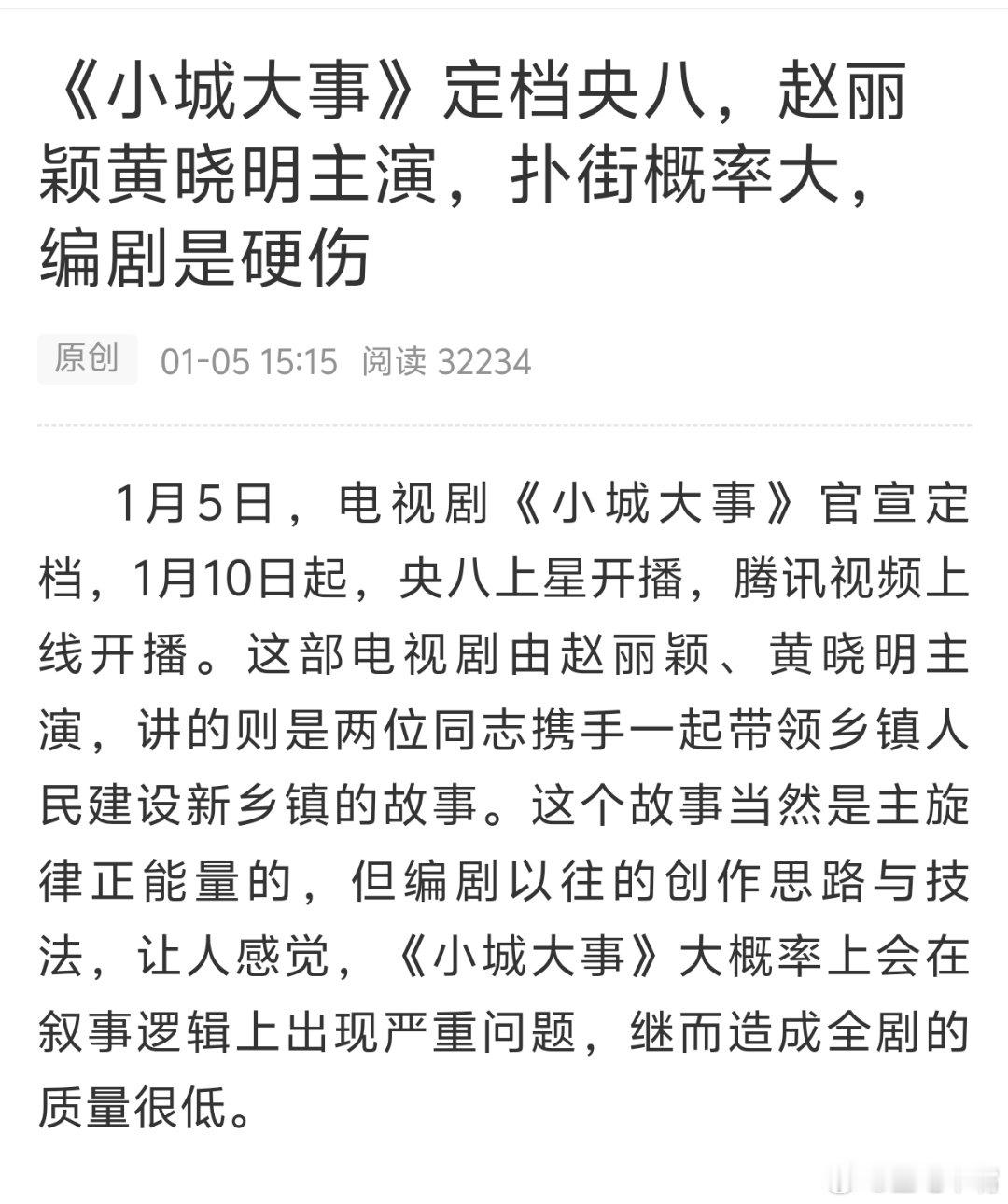 《小城大事》定档央八，赵丽颖黄晓明主演，扑街概率大，编剧是硬伤

原创 01-05 15:15 阅读 32234

1月5日，电视剧《小城大事》官宣定档，1月10日起，央八上星开播，腾讯视频上线开播。这部电视剧由赵丽颖、黄晓明主演，讲的则是两位同志携手一起带领乡镇人民建设新乡镇的故事。这个故事当然是主旋律正能量的，但编剧以往的创作思路与技法，让人感觉，《小城大事》大概率上会在叙事逻辑上出现严重问题，继而造成全剧的质量很低。